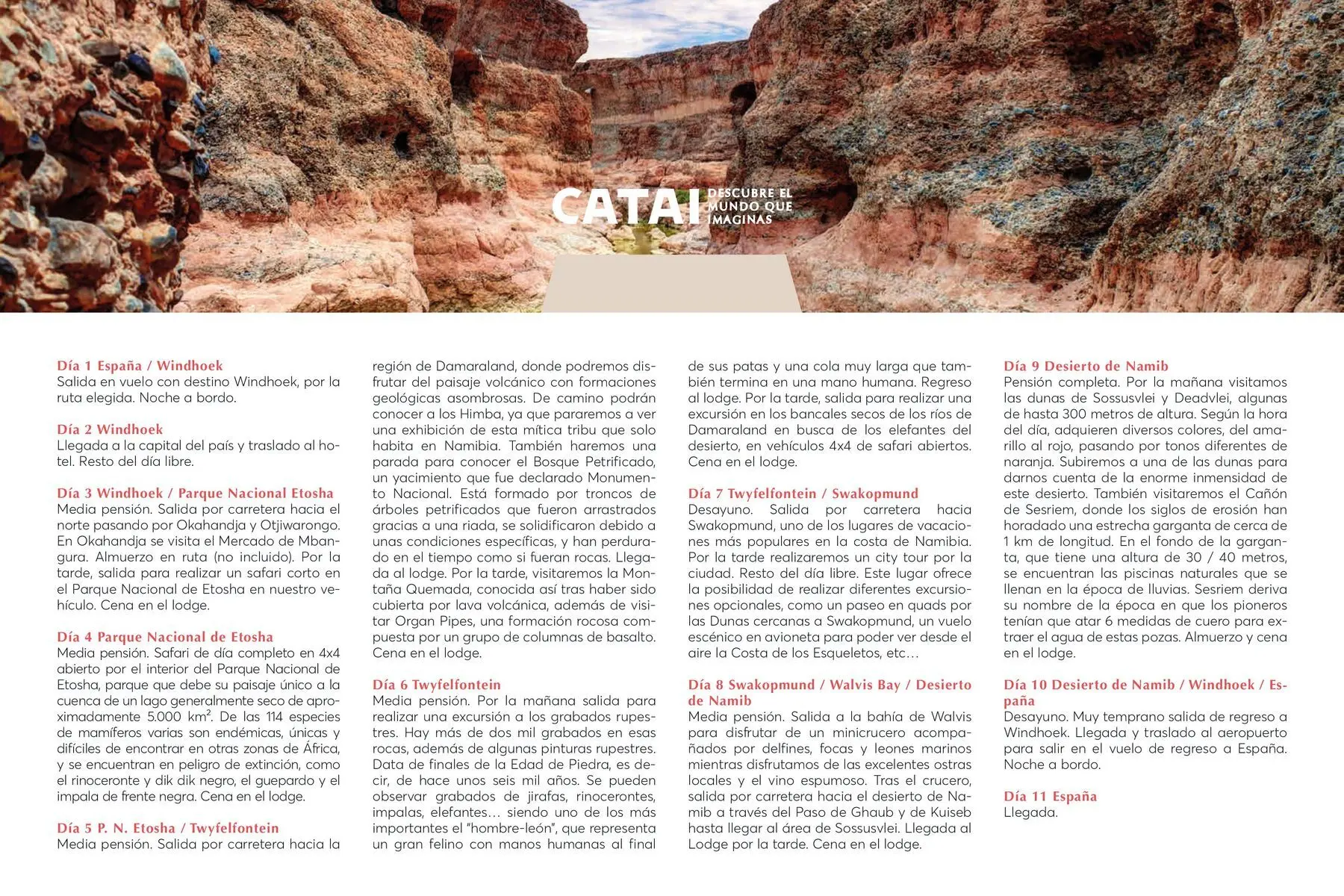 CATAI DESCUBRE EL MUNDO QUE IMAGINAS

Día 1 España / Windhoek
Salida en vuelo con destino Windhoek, por la ruta elegida. Noche a bordo.

Día 2 Windhoek
Llegada a la capital del país y traslado al hotel. Resto del día libre.

Día 3 Windhoek / Parque Nacional Etosha
Media pensión. Salida por carretera hacia el norte pasando por Okahandja y Otjiwarongo. En Okahandja se visita el Mercado de Mbangura. Almuerzo en ruta (no incluido). Por la tarde, salida para realizar un safari corto en el Parque Nacional de Etosha en nuestro vehículo. Cena en el lodge.

Día 4 Parque Nacional de Etosha
Media pensión. Safari de día completo en 4x4 abierto por el interior del Parque Nacional de Etosha, parque que debe su paisaje único a la cuenca de un lago generalmente seco de aproximadamente 5.000 km$^2$. De las 114 especies de mamíferos varias son endémicas, únicas y difíciles de encontrar en otras zonas de África, y se encuentran en peligro de extinción, como el rinoceronte y dik dik negro, el guepardo y el impala de frente negra. Cena en el lodge.

Día 5 P. N. Etosha / Twyfelfontein
Media pensión. Salida por carretera hacia la región de Damaraland, donde podremos disfrutar del paisaje volcánico con formaciones geológicas asombrosas. De camino podrán conocer a los Himba, ya que pararemos a ver una exhibición de esta mítica tribu que solo habita en Namibia. También haremos una parada para conocer el Bosque Petrificado, un yacimiento que fue declarado Monumento Nacional. Está formado por troncos de árboles petrificados que fueron arrastrados gracias a una riada, se solidificaron debido a unas condiciones específicas, y han perdurado en el tiempo como si fueran rocas. Llegada al lodge. Por la tarde, visitaremos la Montaña Quemada, conocida así tras haber sido cubierta por lava volcánica, además de visitar Organ Pipes, una formación rocosa compuesta por un grupo de columnas de basalto. Cena en el lodge.

Día 6 Twyfelfontein
Media pensión. Por la mañana salida para realizar una excursión a los grabados rupestres. Hay más de dos mil grabados en esas rocas, además de algunas pinturas rupestres. Data de finales de la Edad de Piedra, es decir, de hace unos seis mil años. Se pueden observar grabados de jirafas, rinocerontes, impalas, elefantes… siendo uno de los más importantes el "hombre-león", que representa un gran felino con manos humanas al final de sus patas y una cola muy larga que también termina en una mano humana. Regreso al lodge. Por la tarde, salida para realizar una excursión en los bancales secos de los ríos de Damaraland en busca de los elefantes del desierto, en vehículos 4x4 de safari abiertos. Cena en el lodge.

Día 7 Twyfelfontein / Swakopmund
Desayuno. Salida por carretera hacia Swakopmund, uno de los lugares de vacaciones más populares en la costa de Namibia. Por la tarde realizaremos un city tour por la ciudad. Resto del día libre. Este lugar ofrece la posibilidad de realizar diferentes excursiones opcionales, como un paseo en quads por las Dunas cercanas a Swakopmund, un vuelo escénico en avioneta para poder ver desde el aire la Costa de los Esqueletos, etc…

Día 8 Swakopmund / Walvis Bay / Desierto de Namib
Media pensión. Salida a la bahía de Walvis para disfrutar de un minicrucero acompañados por delfines, focas y leones marinos mientras disfrutamos de las excelentes ostras locales y el vino espumoso. Tras el crucero, salida por carretera hacia el desierto de Namib a través del Paso de Ghaub y de Kuiseb hasta llegar al área de Sossusvlei. Llegada al Lodge por la tarde. Cena en el lodge.

Día 9 Desierto de Namib
Pensión completa. Por la mañana visitamos las dunas de Sossusvlei y Deadvlei, algunas de hasta 300 metros de altura. Según la hora del día, adquieren diversos colores, del amarillo al rojo, pasando por tonos diferentes de naranja. Subiremos a una de las dunas para darnos cuenta de la enorme inmensidad de este desierto. También visitaremos el Cañón de Sesriem, donde los siglos de erosión han horadado una estrecha garganta de cerca de 1 km de longitud. En el fondo de la garganta, que tiene una altura de 30 / 40 metros, se encuentran las piscinas naturales que se llenan en la época de lluvias. Sesriem deriva su nombre de la época en que los pioneros tenían que atar 6 medidas de cuero para extraer el agua de estas pozas. Almuerzo y cena en el lodge.

Día 10 Desierto de Namib / Windhoek / España
Desayuno. Muy temprano salida de regreso a Windhoek. Llegada y traslado al aeropuerto para salir en el vuelo de regreso a España. Noche a bordo.

Día 11 España
Llegada.